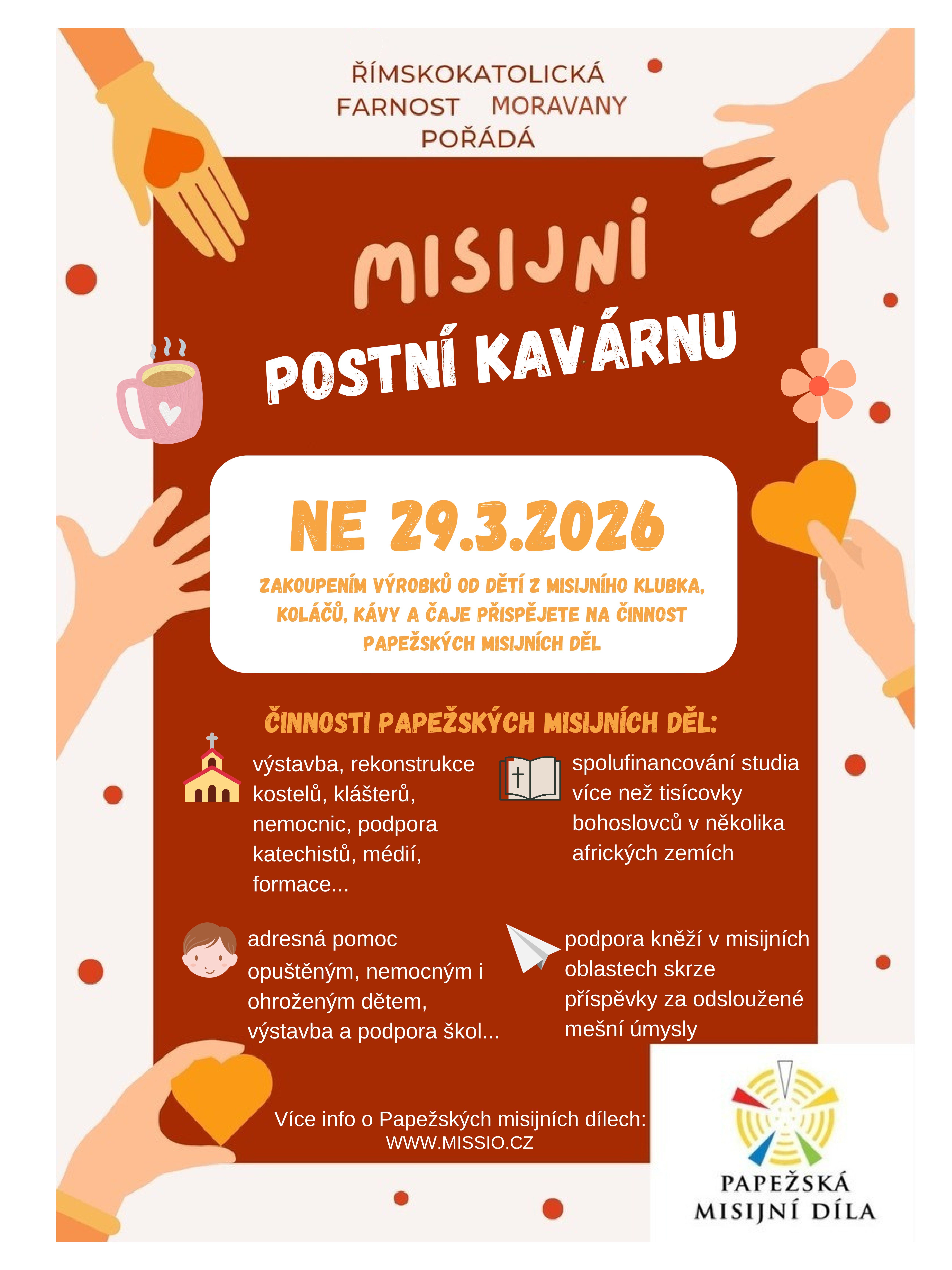 ŘÍMSKOKATOLICKÁ FARNOST MORAVANY POŘÁDÁ

MISIJNÍ

POSTNÍ KAVÁRNU

NE 29.3.2026

ZAKOUPENÍM VÝROBKŮ OD DĚTÍ Z MISIJNÍHO KLUBKA, KOLÁČŮ, KÁVY A ČAJE PŘISPĚJETE NA ČINNOST PAPEŽSKÝCH MISIJNÍCH DĚL

ČINNOSTI PAPEŽSKÝCH MISIJNÍCH DĚL:

výstavba, rekonstrukce kostelů, klášterů, nemocnic, podpora katechistů, médií, formace...

spolufinancování studia více než tisícovky bohoslovců v několika afrických zemích

adresná pomoc opuštěným, nemocným i ohroženým dětem, výstavba a podpora škol...

podpora kněží v misijních oblastech skrze příspěvky za odsloužené mešní úmysly

Více info o Papežských misijních dílech:
WWW.MISSIO.CZ

PAPEŽSKÁ MISIJNÍ DÍLA